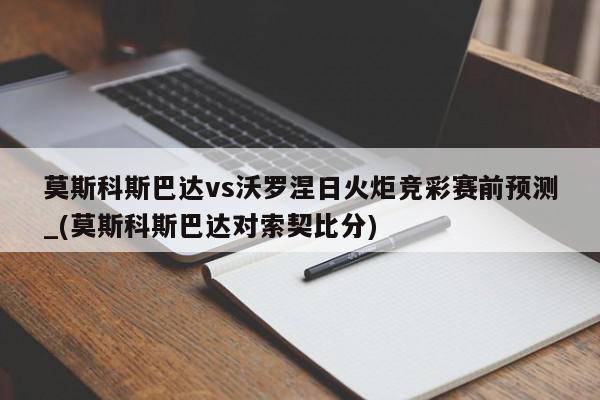 莫斯科斯巴达vs沃罗涅日火炬竞彩赛前预测_(莫斯科斯巴达对索契比分)